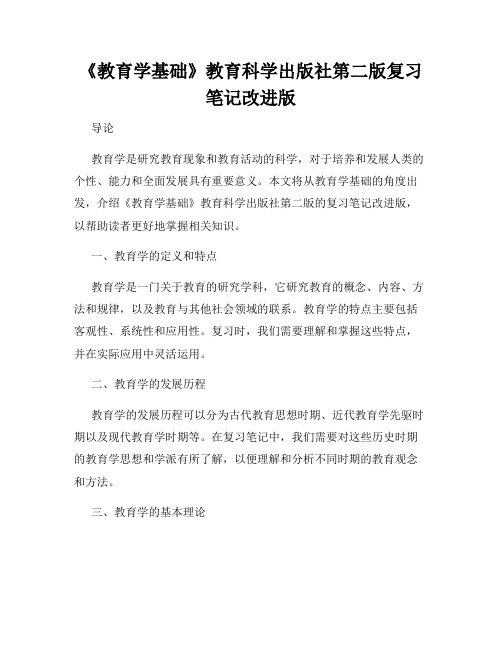 《教育学基础》教育科学出版社第二版复习笔记改进版

导论

教育学是研究教育现象和教育活动的科学，对于培养和发展人类的个性、能力和全面发展具有重要意义。本文将从教育学基础的角度出发，介绍《教育学基础》教育科学出版社第二版的复习笔记改进版，以帮助读者更好地掌握相关知识。

一、教育学的定义和特点

教育学是一门关于教育的研究学科，它研究教育的概念、内容、方法和规律，以及教育与其他社会领域的联系。教育学的特点主要包括客观性、系统性和应用性。复习时，我们需要理解和掌握这些特点，并在实际应用中灵活运用。

二、教育学的发展历程

教育学的发展历程可以分为古代教育思想时期、近代教育学先驱时期以及现代教育学时期等。在复习笔记中，我们需要对这些历史时期的教育学思想和学派有所了解，以便理解和分析不同时期的教育观念和方法。

三、教育学的基本理论